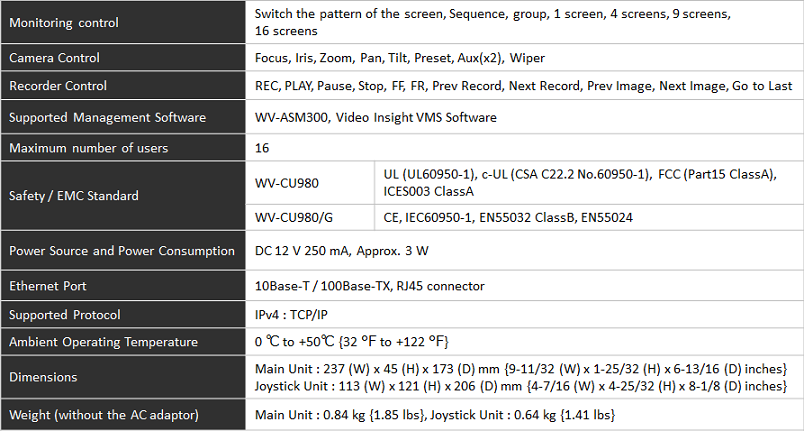 | Monitoring control | Switch the pattern of the screen, Sequence, group, 1 screen, 4 screens, 9 screens, 16 screens | |
|---|---|---|
| Camera Control | Focus, Iris, Zoom, Pan, Tilt, Preset, Aux(x2), Wiper | |
| Recorder Control | REC, PLAY, Pause, Stop, FF, FR, Prev Record, Next Record, Prev Image, Next Image, Go to Last | |
| Supported Management Software | WV-ASM300, Video Insight VMS Software | |
| Maximum number of users | 16 | |
| Safety / EMC Standard | WV-CU980 | UL (UL60950-1), c-UL (CSA C22.2 No.60950-1), FCC (Part15 ClassA), ICES003 ClassA |
| | WV-CU980/G | CE, IEC60950-1, EN55032 ClassB, EN55024 |
| Power Source and Power Consumption | DC 12 V 250 mA, Approx. 3 W | |
| Ethernet Port | 10Base-T / 100Base-TX, RJ45 connector | |
| Supported Protocol | IPv4 : TCP/IP | |
| Ambient Operating Temperature | 0 ℃ to +50℃ {32 °F to +122 °F} | |
| Dimensions | Main Unit : 237 (W) x 45 (H) x 173 (D) mm {9-11/32 (W) x 1-25/32 (H) x 6-13/16 (D) inches} Joystick Unit : 113 (W) x 121 (H) x 206 (D) mm {4-7/16 (W) x 4-25/32 (H) x 8-1/8 (D) inches} | |
| Weight (without the AC adaptor) | Main Unit : 0.84 kg {1.85 lbs}, Joystick Unit : 0.64 kg {1.41 lbs} | |